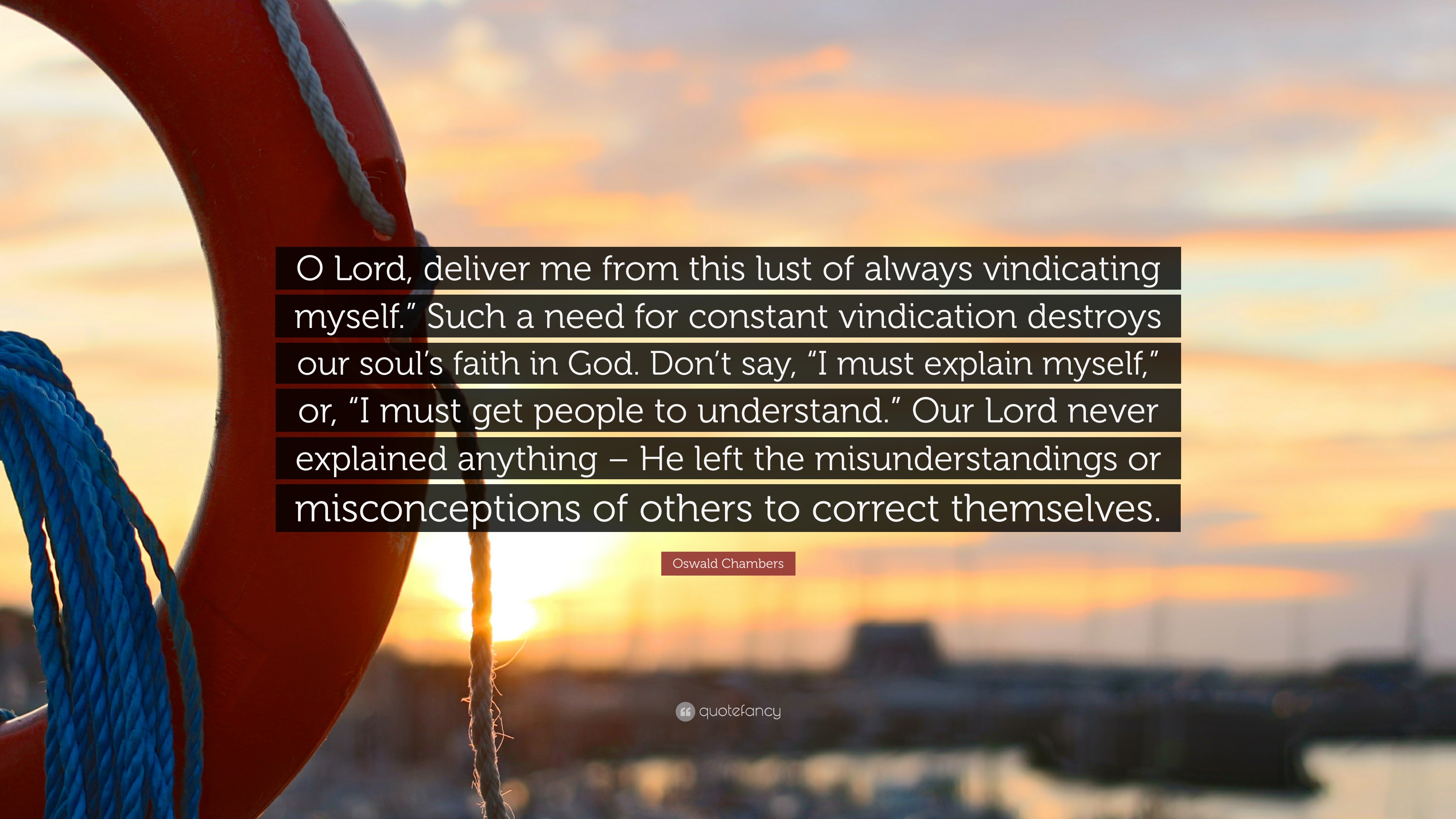 O Lord, deliver me from this lust of always vindicating myself.” Such a need for constant vindication destroys our soul’s faith in God. Don’t say, “I must explain myself,” or, “I must get people to understand.” Our Lord never explained anything – He left the misunderstandings or misconceptions of others to correct themselves.

Oswald Chambers

quotefancy